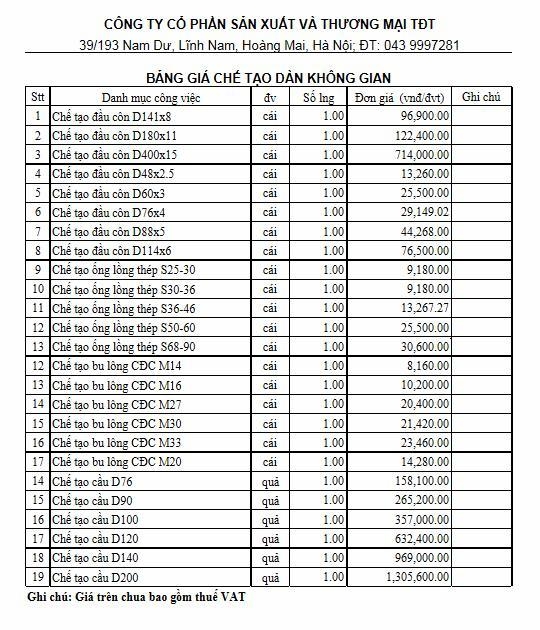 CÔNG TY CỔ PHẦN SẢN XUẤT VÀ THƯƠNG MẠI TĐT
39/193 Nam Dư, Lĩnh Nam, Hoàng Mai, Hà Nội; ĐT: 043 9997281

BẢNG GIÁ CHẾ TẠO DÀN KHÔNG GIAN

| Stt | Danh mục công việc | đv | Số lng | Đơn giá (vnđ/đvt) | Ghi chú |
|---|---|---|---|---|---|
| 1 | Chế tạo đầu côn D141x8 | cái | 1.00 | 96,900.00 | |
| 2 | Chế tạo đầu côn D180x11 | cái | 1.00 | 122,400.00 | |
| 3 | Chế tạo đầu côn D400x15 | cái | 1.00 | 714,000.00 | |
| 4 | Chế tạo đầu côn D48x2.5 | cái | 1.00 | 13,260.00 | |
| 5 | Chế tạo đầu côn D60x3 | cái | 1.00 | 25,500.00 | |
| 6 | Chế tạo đầu côn D76x4 | cái | 1.00 | 29,149.02 | |
| 7 | Chế tạo đầu côn D88x5 | cái | 1.00 | 44,268.00 | |
| 8 | Chế tạo đầu côn D114x6 | cái | 1.00 | 76,500.00 | |
| 9 | Chế tạo ống lồng thép S25-30 | cái | 1.00 | 9,180.00 | |
| 10 | Chế tạo ống lồng thép S30-36 | cái | 1.00 | 9,180.00 | |
| 11 | Chế tạo ống lồng thép S36-46 | cái | 1.00 | 13,267.27 | |
| 12 | Chế tạo ống lồng thép S50-60 | cái | 1.00 | 25,500.00 | |
| 13 | Chế tạo ống lồng thép S68-90 | cái | 1.00 | 30,600.00 | |
| 12 | Chế tạo bu lông CĐC M14 | cái | 1.00 | 8,160.00 | |
| 13 | Chế tạo bu lông CĐC M16 | cái | 1.00 | 10,200.00 | |
| 14 | Chế tạo bu lông CĐC M27 | cái | 1.00 | 20,400.00 | |
| 15 | Chế tạo bu lông CĐC M30 | cái | 1.00 | 21,420.00 | |
| 16 | Chế tạo bu lông CĐC M33 | cái | 1.00 | 23,460.00 | |
| 17 | Chế tạo bu lông CĐC M20 | cái | 1.00 | 14,280.00 | |
| 14 | Chế tạo cầu D76 | quả | 1.00 | 158,100.00 | |
| 15 | Chế tạo cầu D90 | quả | 1.00 | 265,200.00 | |
| 16 | Chế tạo cầu D100 | quả | 1.00 | 357,000.00 | |
| 17 | Chế tạo cầu D120 | quả | 1.00 | 632,400.00 | |
| 18 | Chế tạo cầu D140 | quả | 1.00 | 969,000.00 | |
| 19 | Chế tạo cầu D200 | quả | 1.00 | 1,305,600.00 | |

Ghi chú: Giá trên chưa bao gồm thuế VAT